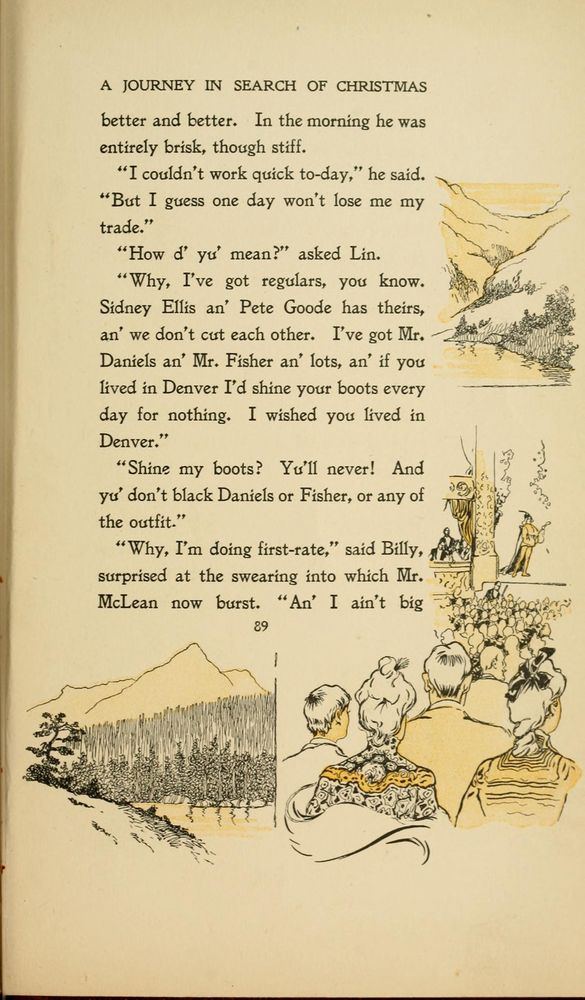 A JOURNEY IN SEARCH OF CHRISTMAS

better and better. In the morning he was entirely brisk, though stiff.

"I couldn't work quick to-day," he said. "But I guess one day won't lose me my trade."

"How d' yu' mean?" asked Lin.

"Why, I've got regulars, you know. Sidney Ellis an' Pete Goode has theirs, an' we don't cut each other. I've got Mr. Daniels an' Mr. Fisher an' lots, an' if you lived in Denver I'd shine your boots every day for nothing. I wished you lived in Denver."

"Shine my boots? Yu'll never! And yu' don't black Daniels or Fisher, or any of the outfit."

"Why, I'm doing first-rate," said Billy, surprised at the swearing into which Mr. McLean now burst. "An' I ain't big

89